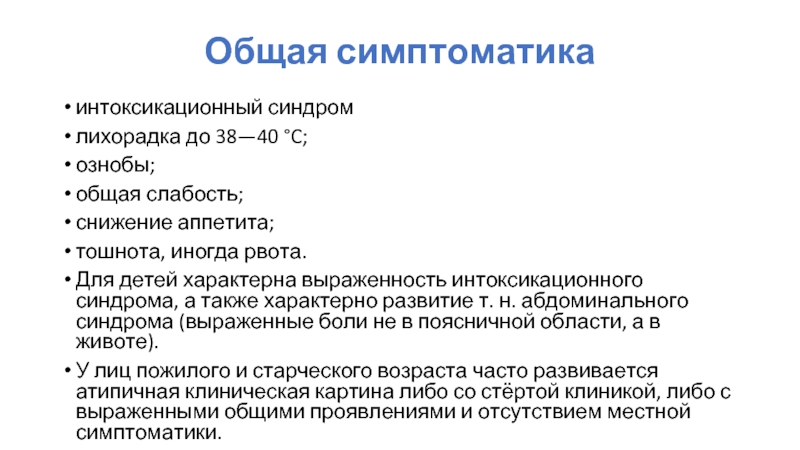 Общая симптоматика

• интоксикационный синдром
• лихорадка до 38—40 °C;
• ознобы;
• общая слабость;
• снижение аппетита;
• тошнота, иногда рвота.
• Для детей характерна выраженность интоксикационного синдрома, а также характерно развитие т. н. абдоминального синдрома (выраженные боли не в поясничной области, а в животе).
• У лиц пожилого и старческого возраста часто развивается атипичная клиническая картина либо со стёртой клиникой, либо с выраженными общими проявлениями и отсутствием местной симптоматики.